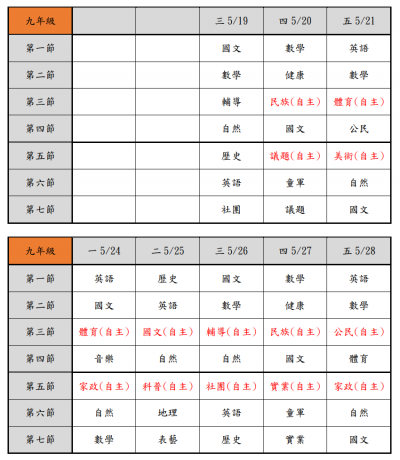 | 九年級 | | | 三 5/19 | 四 5/20 | 五 5/21 |
|---|---|---|---|---|---|
| 第一節 | | | 國文 | 數學 | 英語 |
| 第二節 | | | 數學 | 健康 | 數學 |
| 第三節 | | | 輔導 | 民族(自主) | 體育(自主) |
| 第四節 | | | 自然 | 國文 | 公民 |
| 第五節 | | | 歷史 | 議題(自主) | 美術(自主) |
| 第六節 | | | 英語 | 童軍 | 自然 |
| 第七節 | | | 社團 | 議題 | 國文 |

| 九年級 | 一 5/24 | 二 5/25 | 三 5/26 | 四 5/27 | 五 5/28 |
|---|---|---|---|---|---|
| 第一節 | 英語 | 歷史 | 國文 | 數學 | 英語 |
| 第二節 | 國文 | 英語 | 數學 | 健康 | 數學 |
| 第三節 | 體育(自主) | 國文(自主) | 輔導(自主) | 民族(自主) | 公民(自主) |
| 第四節 | 音樂 | 自然 | 自然 | 國文 | 體育 |
| 第五節 | 家政(自主) | 科普(自主) | 社團(自主) | 實業(自主) | 家政(自主) |
| 第六節 | 自然 | 地理 | 英語 | 童軍 | 自然 |
| 第七節 | 數學 | 表藝 | 歷史 | 實業 | 國文 |